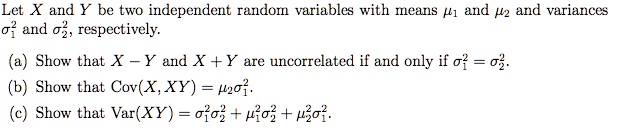 Let $X$ and $Y$ be two independent random variables with means $\mu_1$ and $\mu_2$ and variances $\sigma_1^2$ and $\sigma_2^2$, respectively.

(a) Show that $X - Y$ and $X + Y$ are uncorrelated if and only if $\sigma_1^2 = \sigma_2^2$.

(b) Show that $\text{Cov}(X, XY) = \mu_2\sigma_1^2$.

(c) Show that $\text{Var}(XY) = \sigma_1^2\sigma_2^2 + \mu_1^2\sigma_2^2 + \mu_2^2\sigma_1^2$.